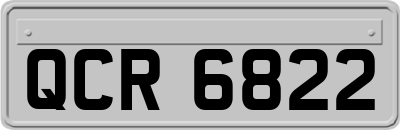 QCR 6822